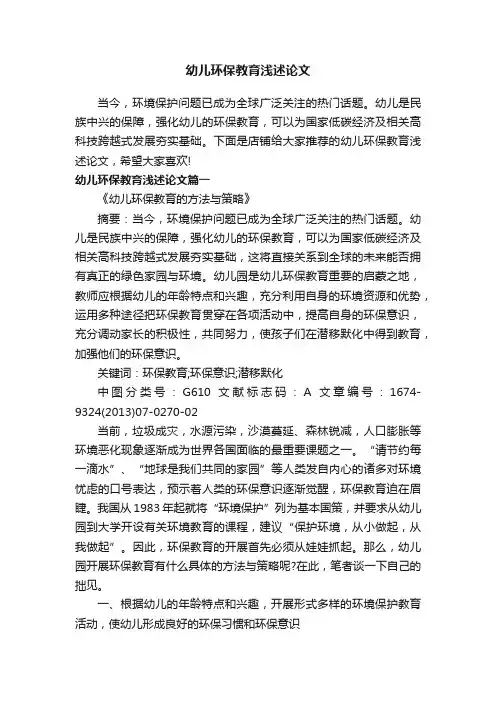 幼儿环保教育浅述论文

当今，环境保护问题已成为全球广泛关注的热门话题。幼儿是民族中兴的保障，强化幼儿的环保教育，可以为国家低碳经济及相关高科技跨越式发展夯实基础。下面是店铺给大家推荐的幼儿环保教育浅述论文，希望大家喜欢!

幼儿环保教育浅述论文篇一

《幼儿环保教育的方法与策略》

摘要：当今，环境保护问题已成为全球广泛关注的热门话题。幼儿是民族中兴的保障，强化幼儿的环保教育，可以为国家低碳经济及相关高科技跨越式发展夯实基础，这将直接关系到全球的未来能否拥有真正的绿色家园与环境。幼儿园是幼儿环保教育重要的启蒙之地，教师应根据幼儿的年龄特点和兴趣，充分利用自身的环境资源和优势，运用多种途径把环保教育贯穿在各项活动中，提高自身的环保意识，充分调动家长的积极性，共同努力，使孩子们在潜移默化中得到教育，加强他们的环保意识。

关键词：环保教育;环保意识;潜移默化

中图分类号：G610 文献标志码：A 文章编号：1674-9324(2013)07-0270-02

当前，垃圾成灾，水源污染，沙漠蔓延、森林锐减，人口膨胀等环境恶化现象逐渐成为世界各国面临的最重要课题之一。“请节约每一滴水”、“地球是我们共同的家园”等人类发自内心的诸多对环境忧虑的口号表达，预示着人类的环保意识逐渐觉醒，环保教育迫在眉睫。我国从1983年起就将“环境保护”列为基本国策，并要求从幼儿园到大学开设有关环境教育的课程，建议“保护环境，从小做起，从我做起”。因此，环保教育的开展首先必须从娃娃抓起。那么，幼儿园开展环保教育有什么具体的方法与策略呢?在此，笔者谈一下自己的拙见。

一、根据幼儿的年龄特点和兴趣，开展形式多样的环境保护教育活动，使幼儿形成良好的环保习惯和环保意识